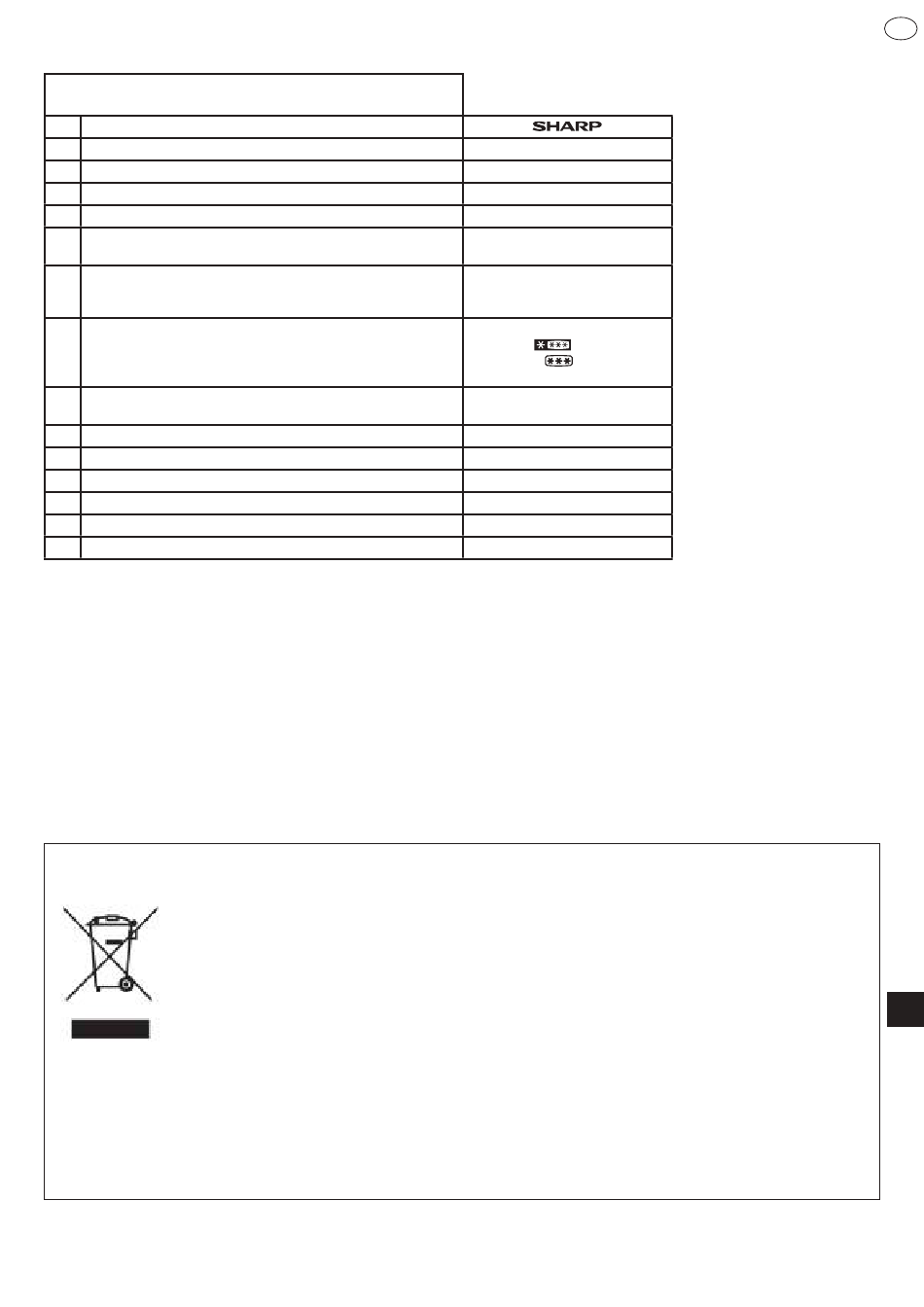 SHARP